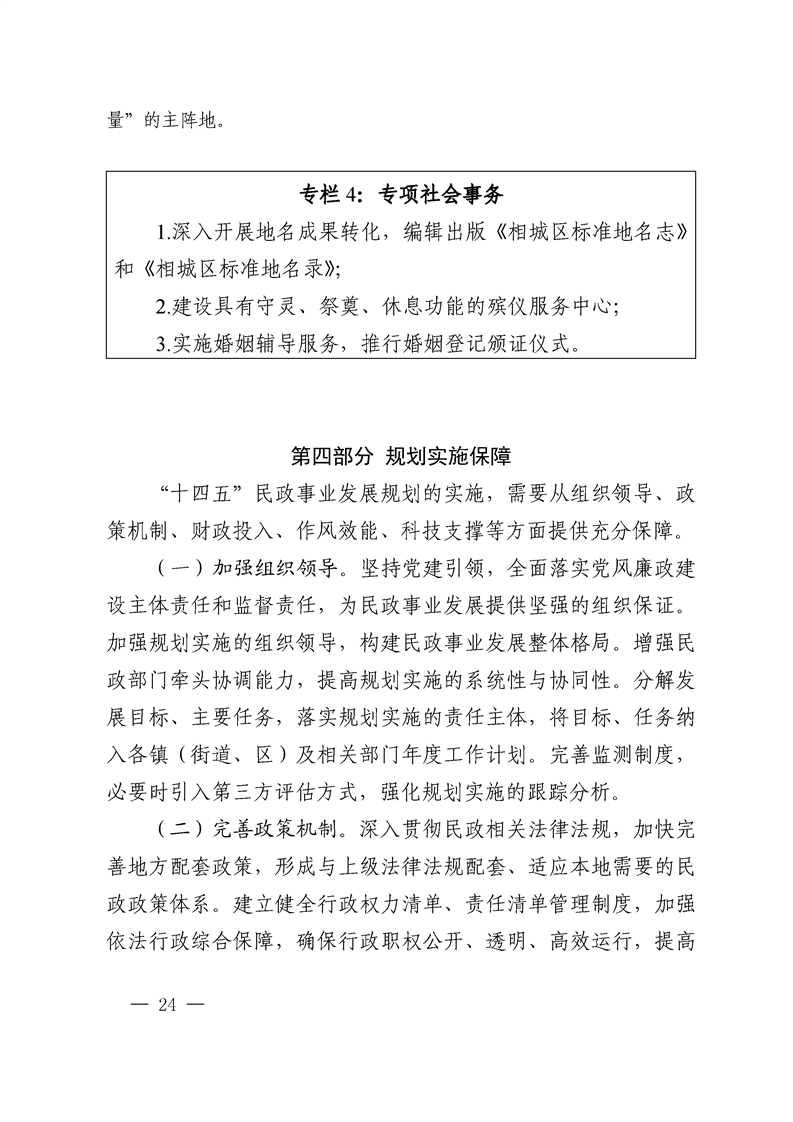 量”的主阵地。

专栏 4：专项社会事务

1.深入开展地名成果转化，编辑出版《相城区标准地名志》和《相城区标准地名录》；

2.建设具有守灵、祭奠、休息功能的殡仪服务中心；

3.实施婚姻辅导服务，推行婚姻登记颁证仪式。

第四部分 规划实施保障

“十四五”民政事业发展规划的实施，需要从组织领导、政策机制、财政投入、作风效能、科技支撑等方面提供充分保障。

（一）加强组织领导。坚持党建引领，全面落实党风廉政建设主体责任和监督责任，为民政事业发展提供坚强的组织保证。加强规划实施的组织领导，构建民政事业发展整体格局。增强民政部门牵头协调能力，提高规划实施的系统性与协同性。分解发展目标、主要任务，落实规划实施的责任主体，将目标、任务纳入各镇（街道、区）及相关部门年度工作计划。完善监测制度，必要时引入第三方评估方式，强化规划实施的跟踪分析。

（二）完善政策机制。深入贯彻民政相关法律法规，加快完善地方配套政策，形成与上级法律法规配套、适应本地需要的民政政策体系。建立健全行政权力清单、责任清单管理制度，加强依法行政综合保障，确保行政职权公开、透明、高效运行，提高

— 24 —